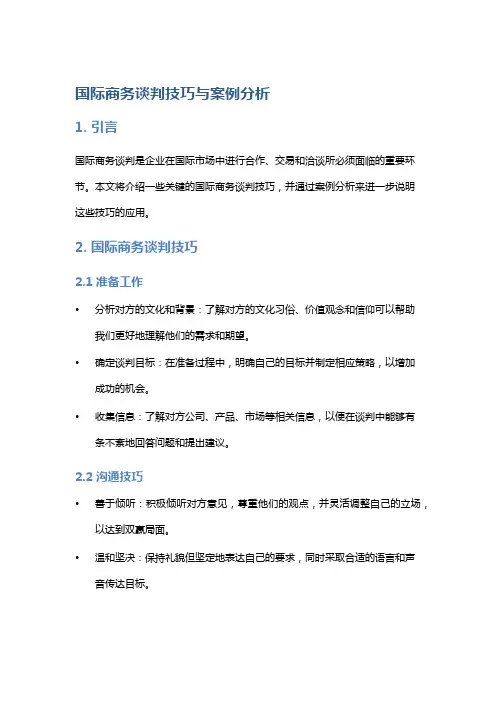 国际商务谈判技巧与案例分析

1. 引言

国际商务谈判是企业在国际市场中进行合作、交易和洽谈所必须面临的重要环节。本文将介绍一些关键的国际商务谈判技巧，并通过案例分析来进一步说明这些技巧的应用。

2. 国际商务谈判技巧

2.1 准备工作

• 分析对方的文化和背景：了解对方的文化习俗、价值观念和信仰可以帮助我们更好地理解他们的需求和期望。

• 确定谈判目标：在准备过程中，明确自己的目标并制定相应策略，以增加成功的机会。

• 收集信息：了解对方公司、产品、市场等相关信息，以便在谈判中能够有条不紊地回答问题和提出建议。

2.2 沟通技巧

• 善于倾听：积极倾听对方意见，尊重他们的观点，并灵活调整自己的立场，以达到双赢局面。

• 温和坚决：保持礼貌但坚定地表达自己的要求，同时采取合适的语言和声音传达目标。